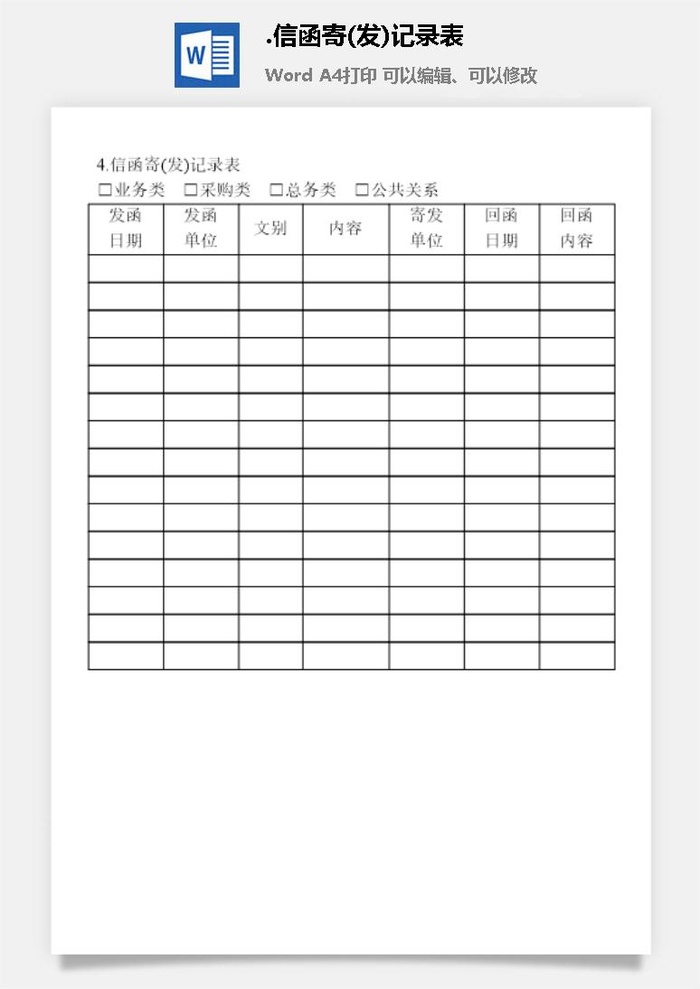 W

.信函寄(发)记录表

Word A4打印 可以编辑、可以修改

4.信函寄(发)记录表

□业务类 □采购类 □总务类 □公共关系

| 发函日期 | 发函单位 | 文别 | 内容 | 寄发单位 | 回函日期 | 回函内容 |
|---|---|---|---|---|---|---|
| | | | | | | |
| | | | | | | |
| | | | | | | |
| | | | | | | |
| | | | | | | |
| | | | | | | |
| | | | | | | |
| | | | | | | |
| | | | | | | |
| | | | | | | |
| | | | | | | |
| | | | | | | |
| | | | | | | |
| | | | | | | |
| | | | | | | |